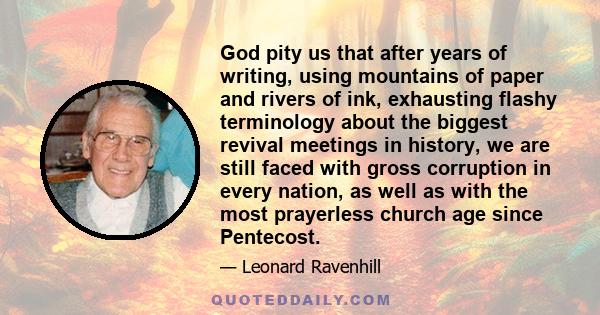 God pity us that after years of writing, using mountains of paper and rivers of ink, exhausting flashy terminology about the biggest revival meetings in history, we are still faced with gross corruption in every nation, as well as with the most prayerless church age since Pentecost.

— Leonard Ravenhill

QUOTEDDAILY.COM